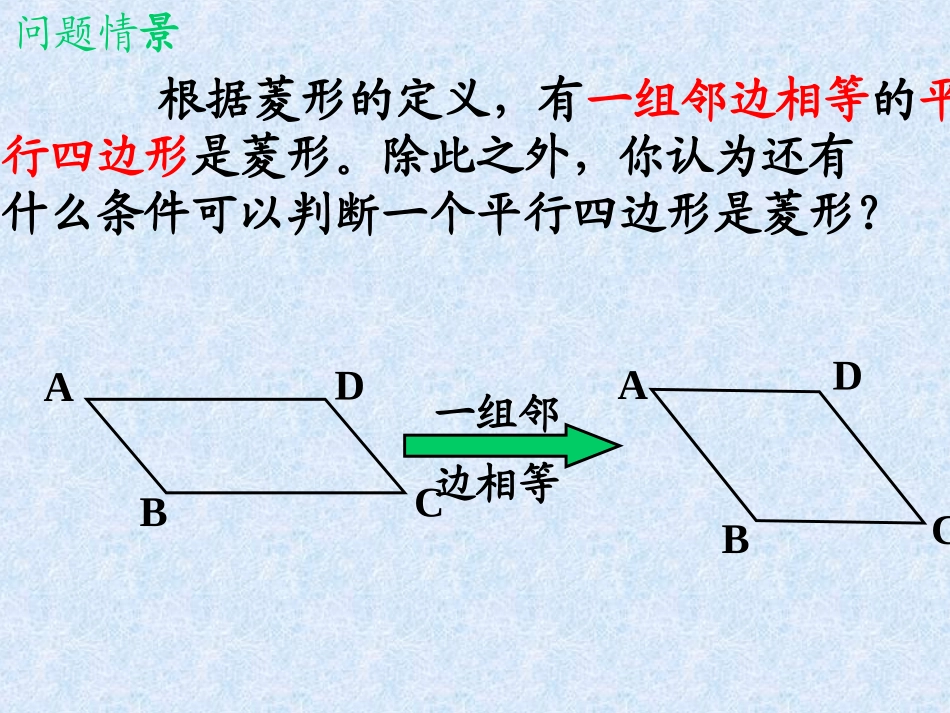 问题情景

根据菱形的定义，有一组邻边相等的平行四边形是菱形。除此之外，你认为还有什么条件可以判断一个平行四边形是菱形？

A D B C

一组邻
边相等

A D B C